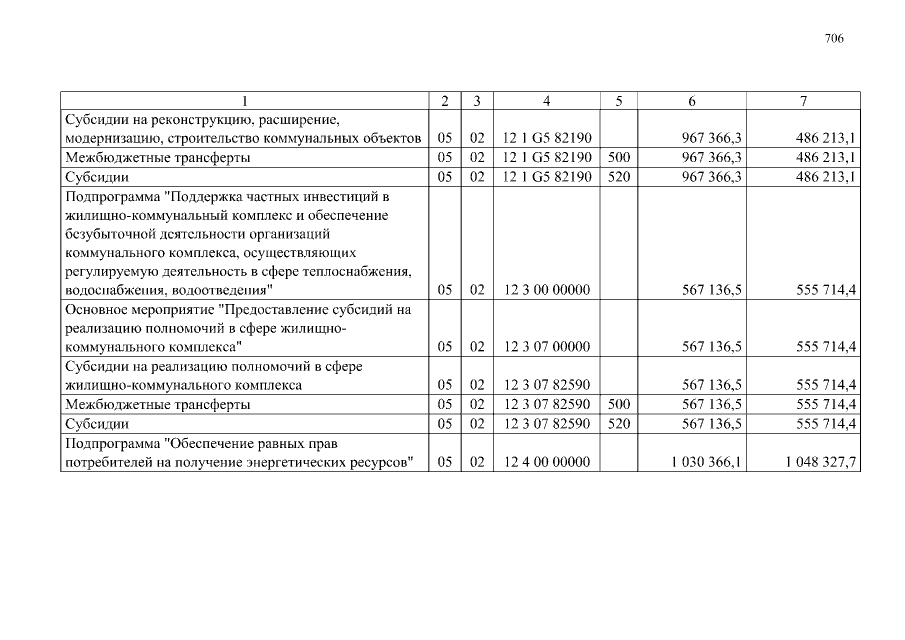 706

| 1 | 2 | 3 | 4 | 5 | 6 | 7 |
|---|---|---|---|---|---|---|
| Субсидии на реконструкцию, расширение, модернизацию, строительство коммунальных объектов | 05 | 02 | 12 1 G5 82190 |  | 967 366,3 | 486 213,1 |
| Межбюджетные трансферты | 05 | 02 | 12 1 G5 82190 | 500 | 967 366,3 | 486 213,1 |
| Субсидии | 05 | 02 | 12 1 G5 82190 | 520 | 967 366,3 | 486 213,1 |
| Подпрограмма "Поддержка частных инвестиций в жилищно-коммунальный комплекс и обеспечение безубыточной деятельности организаций коммунального комплекса, осуществляющих регулируемую деятельность в сфере теплоснабжения, водоснабжения, водоотведения" | 05 | 02 | 12 3 00 00000 |  | 567 136,5 | 555 714,4 |
| Основное мероприятие "Предоставление субсидий на реализацию полномочий в сфере жилищно-коммунального комплекса" | 05 | 02 | 12 3 07 00000 |  | 567 136,5 | 555 714,4 |
| Субсидии на реализацию полномочий в сфере жилищно-коммунального комплекса | 05 | 02 | 12 3 07 82590 |  | 567 136,5 | 555 714,4 |
| Межбюджетные трансферты | 05 | 02 | 12 3 07 82590 | 500 | 567 136,5 | 555 714,4 |
| Субсидии | 05 | 02 | 12 3 07 82590 | 520 | 567 136,5 | 555 714,4 |
| Подпрограмма "Обеспечение равных прав потребителей на получение энергетических ресурсов" | 05 | 02 | 12 4 00 00000 |  | 1 030 366,1 | 1 048 327,7 |